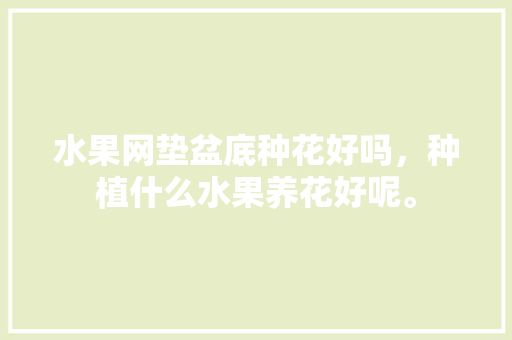 水果网垫盆底种花好吗，种植什么水果养花好呢。